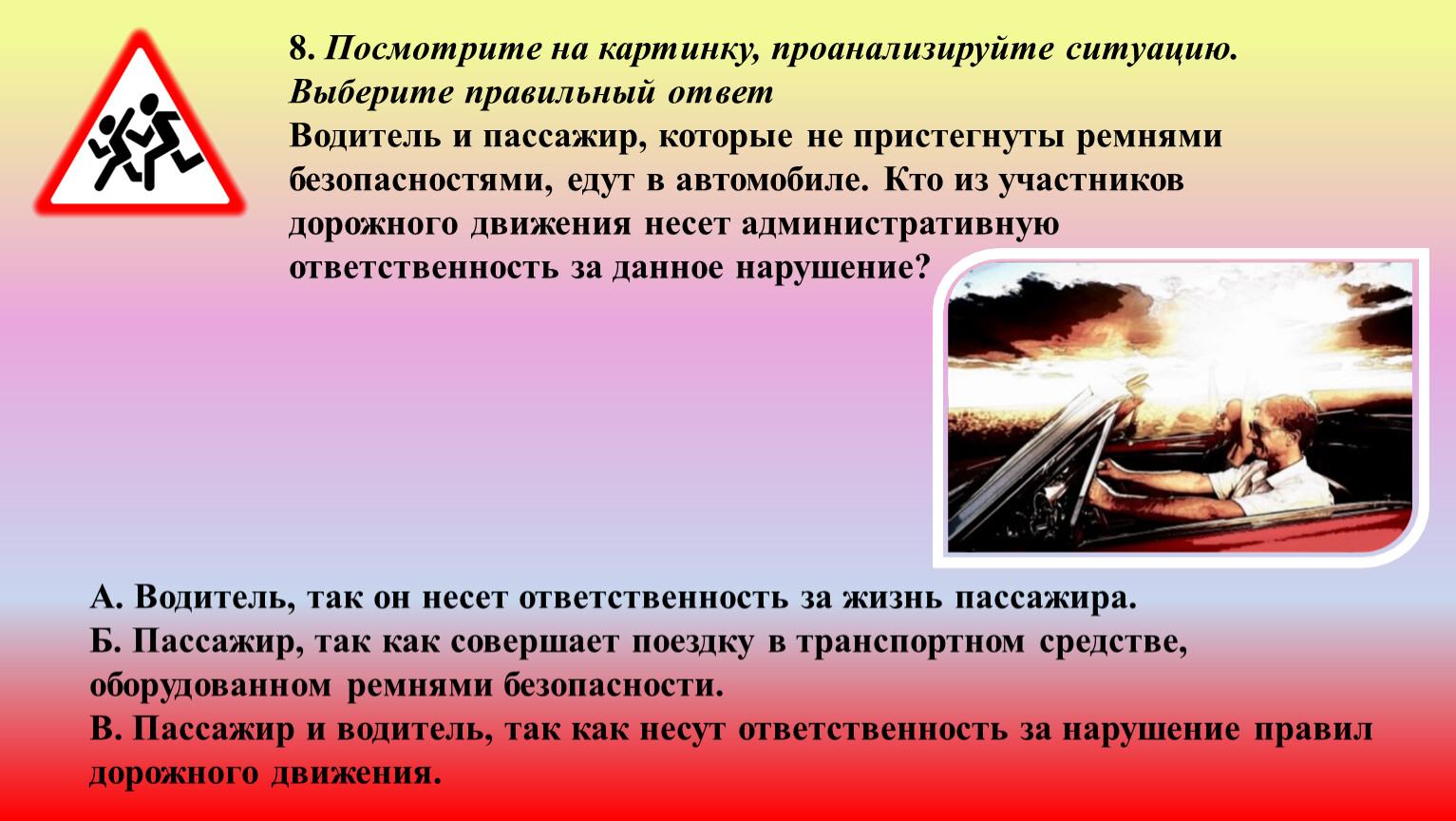 8. Посмотрите на картинку, проанализируйте ситуацию. Выберите правильный ответ
Водитель и пассажир, которые не пристегнуты ремнями безопасностями, едут в автомобиле. Кто из участников дорожного движения несет административную ответственность за данное нарушение?

А. Водитель, так он несет ответственность за жизнь пассажира.
Б. Пассажир, так как совершает поездку в транспортном средстве, оборудованном ремнями безопасности.
В. Пассажир и водитель, так как несут ответственность за нарушение правил дорожного движения.